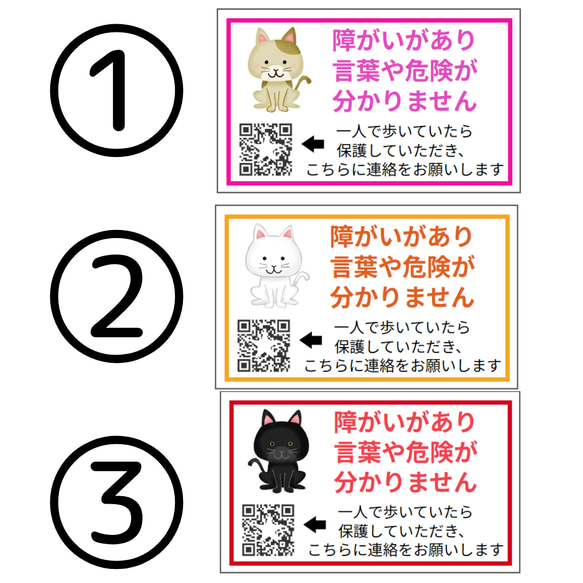 ①

障がいがあり
言葉や危険が
分かりません

一人で歩いていたら
保護していただき、
こちらに連絡をお願いします

②

障がいがあり
言葉や危険が
分かりません

一人で歩いていたら
保護していただき、
こちらに連絡をお願いします

③

障がいがあり
言葉や危険が
分かりません

一人で歩いていたら
保護していただき、
こちらに連絡をお願いします